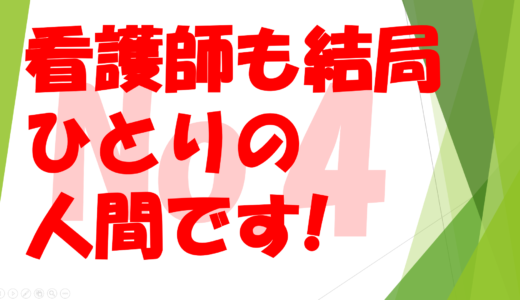 看護師も結局
ひとりの
人間です！

No4